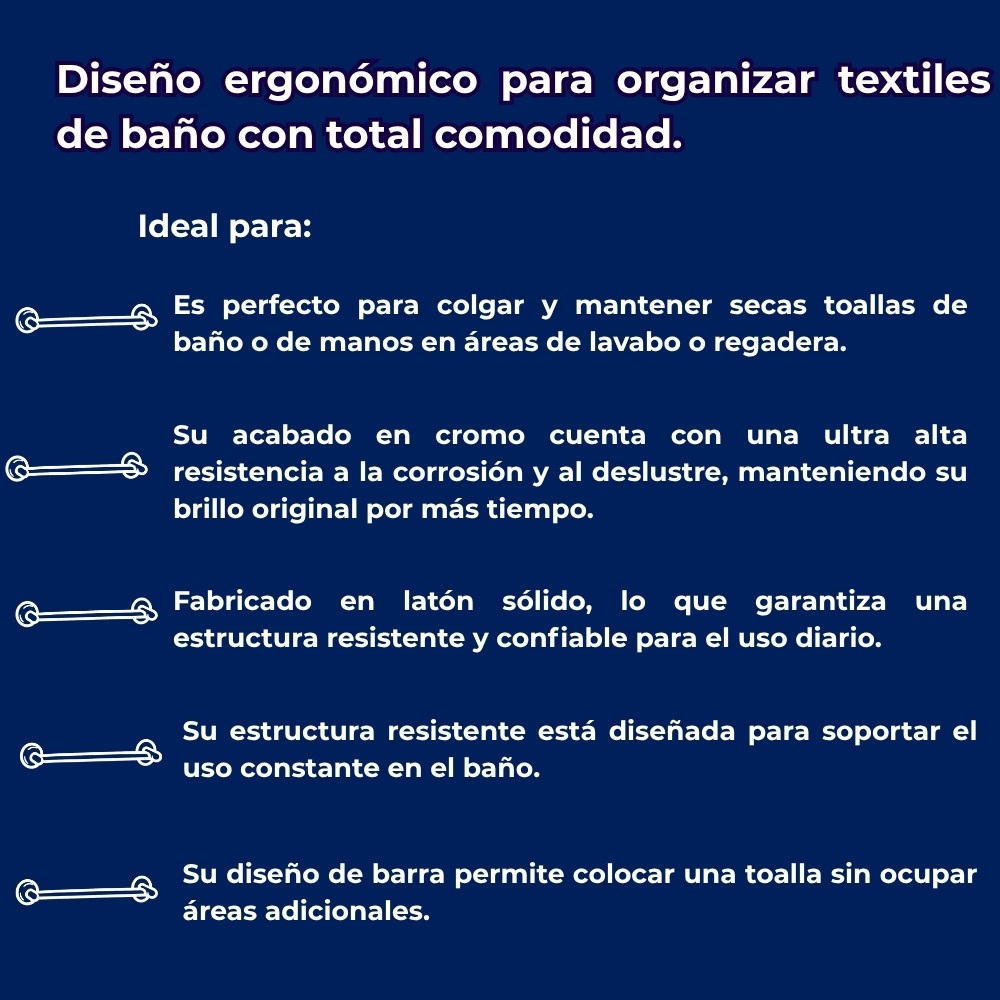 Diseño ergonómico para organizar textiles de baño con total comodidad.

Ideal para:

Es perfecto para colgar y mantener secas toallas de baño o de manos en áreas de lavabo o regadera.

Su acabado en cromo cuenta con una ultra alta resistencia a la corrosión y al deslustre, manteniendo su brillo original por más tiempo.

Fabricado en latón sólido, lo que garantiza una estructura resistente y confiable para el uso diario.

Su estructura resistente está diseñada para soportar el uso constante en el baño.

Su diseño de barra permite colocar una toalla sin ocupar áreas adicionales.